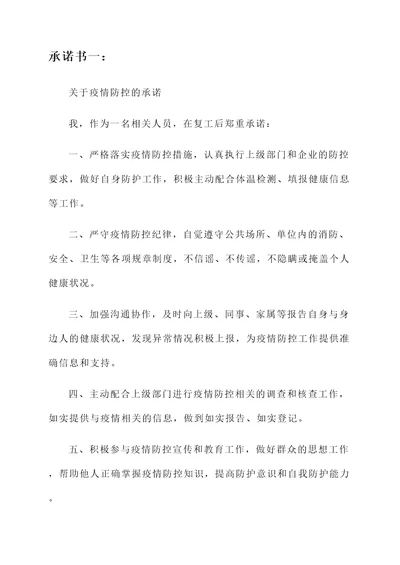 承诺书一：

关于疫情防控的承诺

我，作为一名相关人员，在复工后郑重承诺：

一、严格落实疫情防控措施，认真执行上级部门和企业的防控要求，做好自身防护工作，积极主动配合体温检测、填报健康信息等工作。

二、严守疫情防控纪律，自觉遵守公共场所、单位内的消防、安全、卫生等各项规章制度，不信谣、不传谣，不隐瞒或掩盖个人健康状况。

三、加强沟通协作，及时向上级、同事、家属等报告自身与身边人的健康状况，发现异常情况积极上报，为疫情防控工作提供准确信息和支持。

四、主动配合上级部门进行疫情防控相关的调查和核查工作，如实提供与疫情相关的信息，做到如实报告、如实登记。

五、积极参与疫情防控宣传和教育工作，做好群众的思想工作，帮助他人正确掌握疫情防控知识，提高防护意识和自我防护能力。